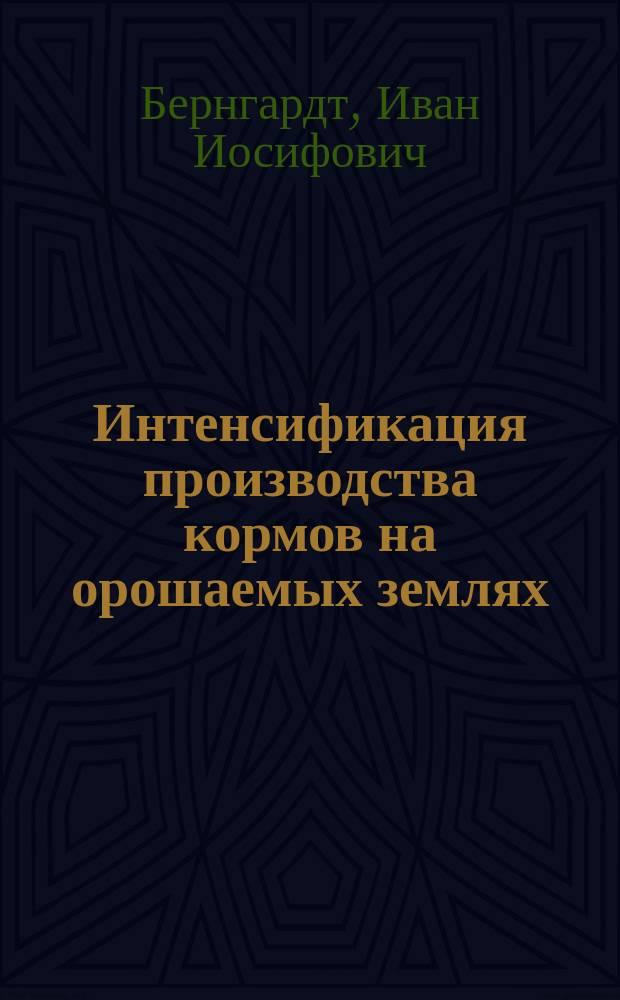 Бернгардт, Иван Иосифович

Интенсификация производства кормов на орошаемых землях